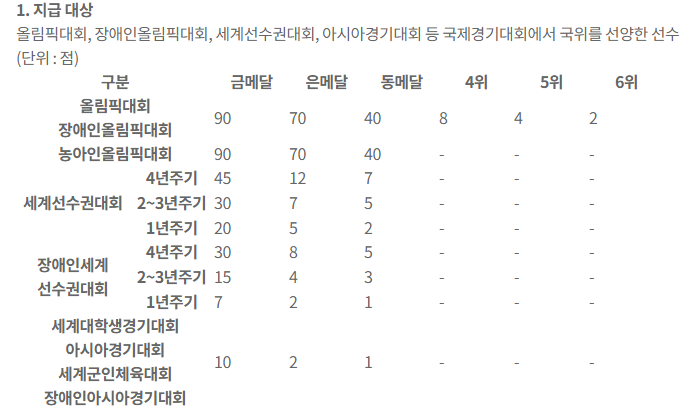 1. 지급 대상

올림픽대회, 장애인올림픽대회, 세계선수권대회, 아시아경기대회 등 국제경기대회에서 국위를 선양한 선수

(단위 : 점)

| 구분 |  | 금메달 | 은메달 | 동메달 | 4위 | 5위 | 6위 |
|---|---|---|---|---|---|---|---|
| 올림픽대회 장애인올림픽대회 |  | 90 | 70 | 40 | 8 | 4 | 2 |
| 농아인올림픽대회 |  | 90 | 70 | 40 | - | - | - |
| 세계선수권대회 | 4년주기 | 45 | 12 | 7 | - | - | - |
|  | 2~3년주기 | 30 | 7 | 5 | - | - | - |
|  | 1년주기 | 20 | 5 | 2 | - | - | - |
| 장애인세계 선수권대회 | 4년주기 | 30 | 8 | 5 | - | - | - |
|  | 2~3년주기 | 15 | 4 | 3 | - | - | - |
|  | 1년주기 | 7 | 2 | 1 | - | - | - |
| 세계대학생경기대회 아시아경기대회 세계군인체육대회 장애인아시아경기대회 |  | 10 | 2 | 1 | - | - | - |